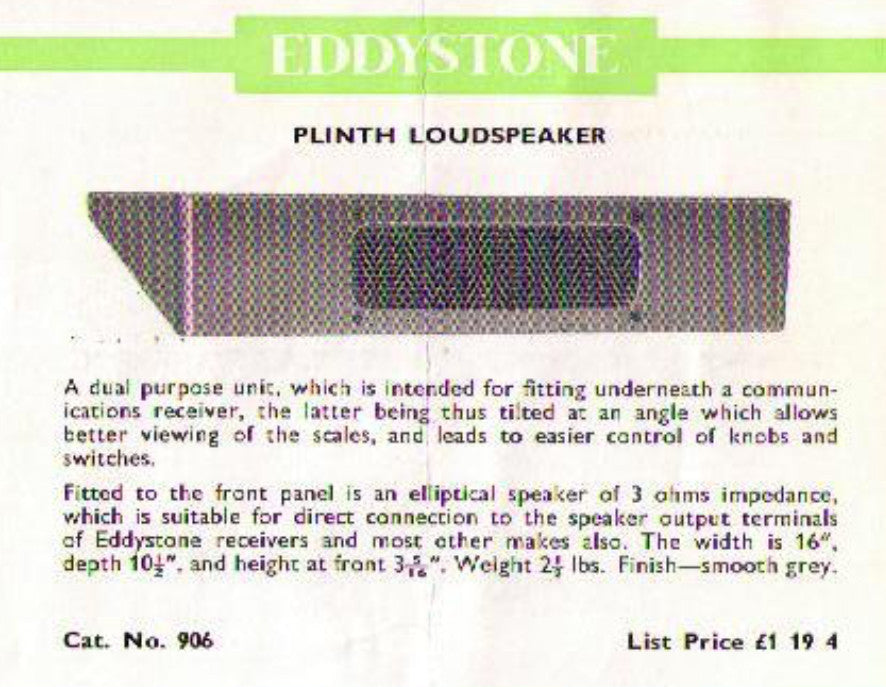 EDDYSTONE

PLINTH LOUDSPEAKER

A dual purpose unit, which is intended for fitting underneath a communications receiver, the latter being thus tilted at an angle which allows better viewing of the scales, and leads to easier control of knobs and switches.

Fitted to the front panel is an elliptical speaker of 3 ohms impedance, which is suitable for direct connection to the speaker output terminals of Eddystone receivers and most other makes also. The width is 16", depth $10\frac{1}{2}$", and height at front $3\frac{5}{16}$". Weight $2\frac{1}{2}$ lbs. Finish—smooth grey.

Cat. No. 906

List Price £1 19 4